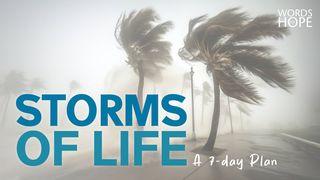 WORDS HOPE

STORMS OF LIFE

A 7-day Plan